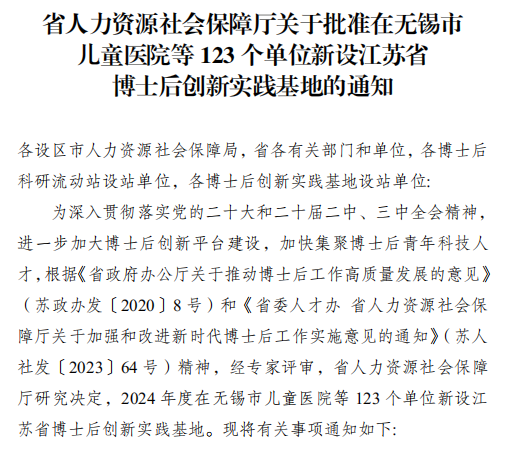 省人力资源社会保障厅关于批准在无锡市儿童医院等 123 个单位新设江苏省博士后创新实践基地的通知

各设区市人力资源社会保障局，省各有关部门和单位，各博士后科研流动站设站单位，各博士后创新实践基地设站单位:

为深入贯彻落实党的二十大和二十届二中、三中全会精神，进一步加大博士后创新平台建设，加快集聚博士后青年科技人才，根据《省政府办公厅关于推动博士后工作高质量发展的意见》（苏政办发〔2020〕8 号）和《省委人才办 省人力资源社会保障厅关于加强和改进新时代博士后工作实施意见的通知》（苏人社发〔2023〕64 号）精神，经专家评审，省人力资源社会保障厅研究决定，2024 年度在无锡市儿童医院等 123 个单位新设江苏省博士后创新实践基地。现将有关事项通知如下: